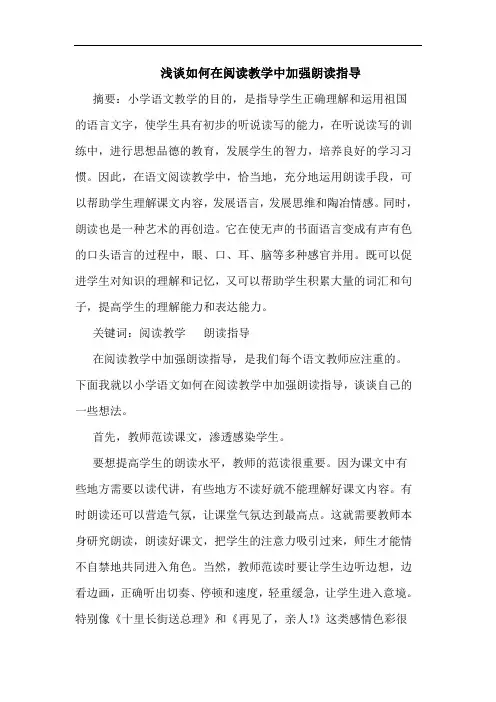 浅谈如何在阅读教学中加强朗读指导

摘要：小学语文教学的目的，是指导学生正确理解和运用祖国的语言文字，使学生具有初步的听说读写的能力，在听说读写的训练中，进行思想品德的教育，发展学生的智力，培养良好的学习习惯。因此，在语文阅读教学中，恰当地，充分地运用朗读手段，可以帮助学生理解课文内容，发展语言，发展思维和陶冶情感。同时，朗读也是一种艺术的再创造。它在使无声的书面语言变成有声有色的口头语言的过程中，眼、口、耳、脑等多种感官并用。既可以促进学生对知识的理解和记忆，又可以帮助学生积累大量的词汇和句子，提高学生的理解能力和表达能力。

关键词：阅读教学　　朗读指导

在阅读教学中加强朗读指导，是我们每个语文教师应注重的。下面我就以小学语文如何在阅读教学中加强朗读指导，谈谈自己的一些想法。

首先，教师范读课文，渗透感染学生。

要想提高学生的朗读水平，教师的范读很重要。因为课文中有些地方需要以读代讲，有些地方不读好就不能理解好课文内容。有时朗读还可以营造气氛，让课堂气氛达到最高点。这就需要教师本身研究朗读，朗读好课文，把学生的注意力吸引过来，师生才能情不自禁地共同进入角色。当然，教师范读时要让学生边听边想，边看边画，正确听出切奏、停顿和速度，轻重缓急，让学生进入意境。特别像《十里长街送总理》和《再见了，亲人!》这类感情色彩很